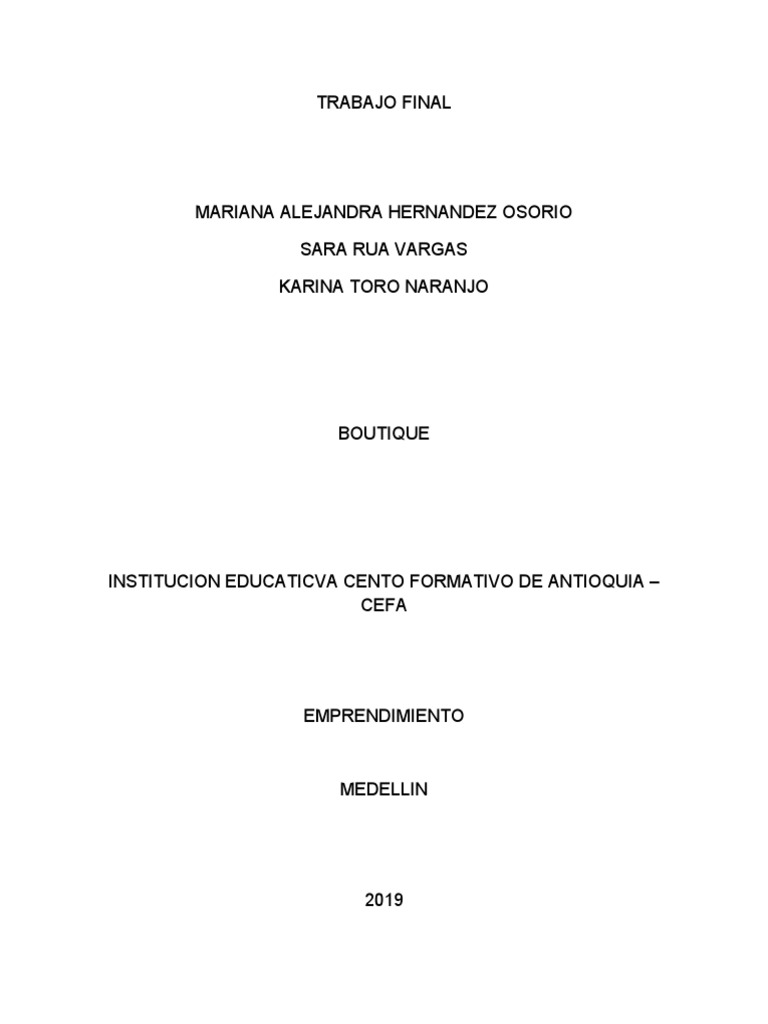 TRABAJO FINAL

MARIANA ALEJANDRA HERNANDEZ OSORIO

SARA RUA VARGAS

KARINA TORO NARANJO

BOUTIQUE

INSTITUCION EDUCATICVA CENTO FORMATIVO DE ANTIOQUIA – CEFA

EMPRENDIMIENTO

MEDELLIN

2019